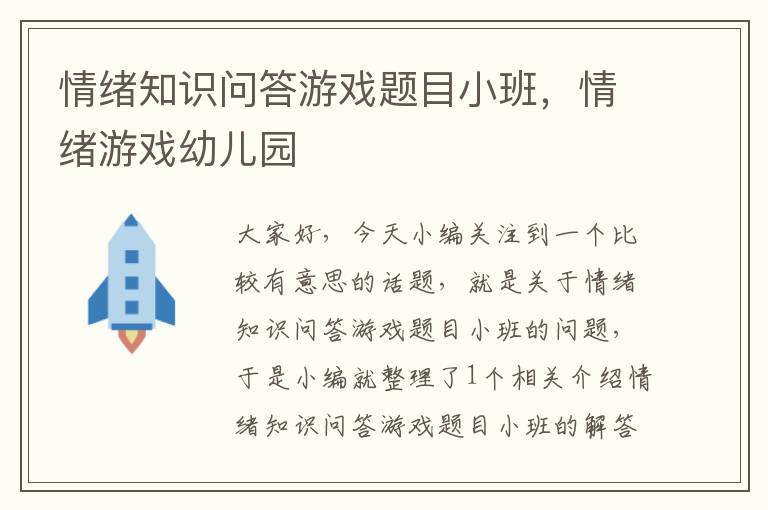 情绪知识问答游戏题目小班，情绪游戏幼儿园

大家好，今天小编关注到一个比较有意思的话题，就是关于情绪知识问答游戏题目小班的问题，于是小编就整理了1个相关介绍情绪知识问答游戏题目小班的解答